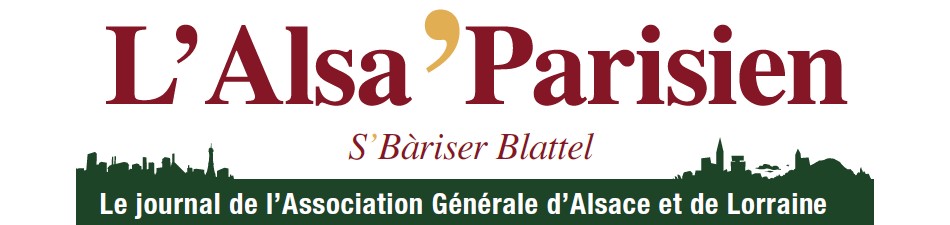 L'Alsa'Parisien

S'Bàriser Blattel

Le journal de l'Association Générale d'Alsace et de Lorraine